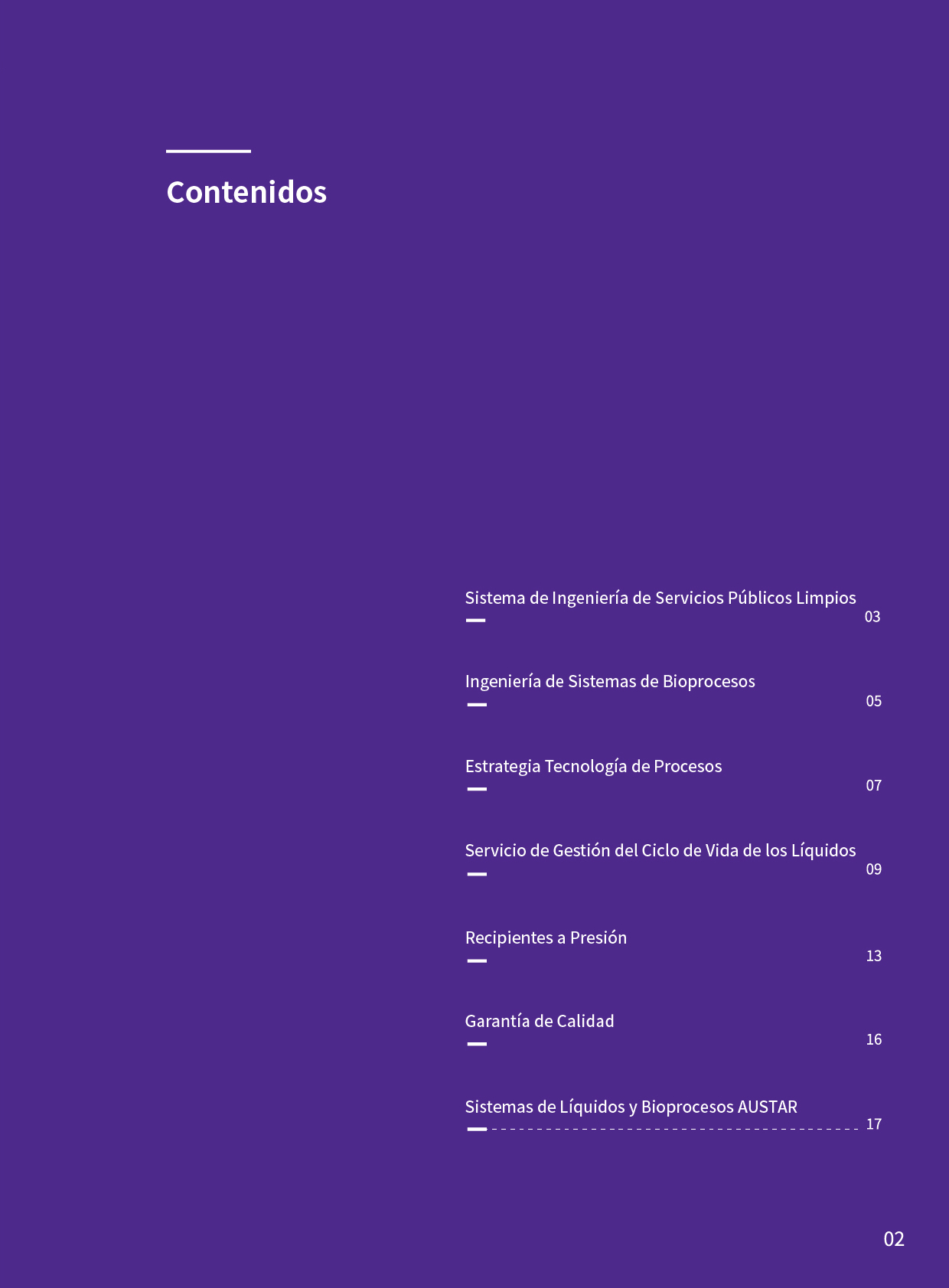 Contenidos

Sistema de Ingeniería de Servicios Públicos Limpios 03

Ingeniería de Sistemas de Bioprocesos 05

Estrategia Tecnología de Procesos 07

Servicio de Gestión del Ciclo de Vida de los Líquidos 09

Recipientes a Presión 13

Garantía de Calidad 16

Sistemas de Líquidos y Bioprocesos AUSTAR 17

02